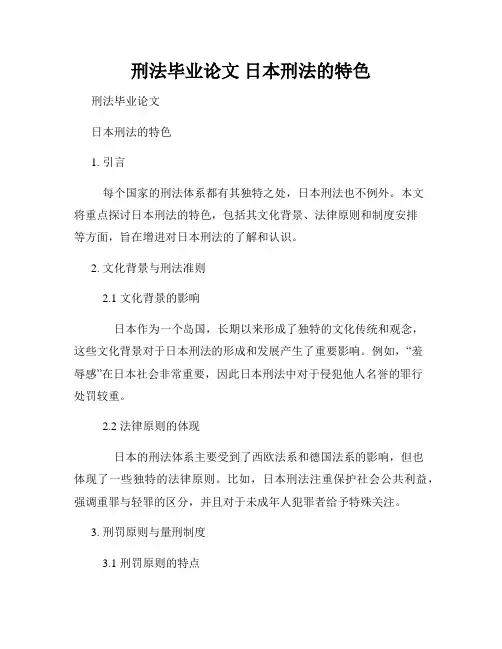 刑法毕业论文 日本刑法的特色

刑法毕业论文

日本刑法的特色

1. 引言

每个国家的刑法体系都有其独特之处，日本刑法也不例外。本文将重点探讨日本刑法的特色，包括其文化背景、法律原则和制度安排等方面，旨在增进对日本刑法的了解和认识。

2. 文化背景与刑法准则

2.1 文化背景的影响

日本作为一个岛国，长期以来形成了独特的文化传统和观念，这些文化背景对于日本刑法的形成和发展产生了重要影响。例如，“羞辱感”在日本社会非常重要，因此日本刑法中对于侵犯他人名誉的罪行处罚较重。

2.2 法律原则的体现

日本的刑法体系主要受到了西欧法系和德国法系的影响，但也体现了一些独特的法律原则。比如，日本刑法注重保护社会公共利益，强调重罪与轻罪的区分，并且对于未成年人犯罪者给予特殊关注。

3. 刑罚原则与量刑制度

3.1 刑罚原则的特点